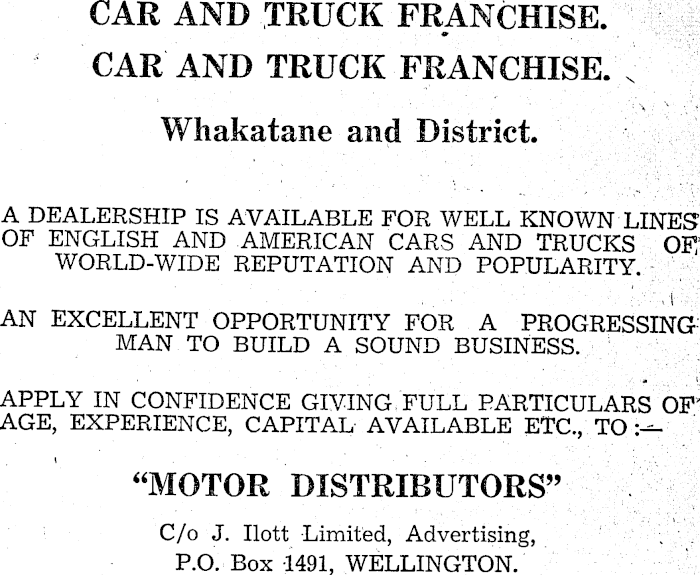 CAR AND TRUCK FRANCHISE.

CAR AND TRUCK FRANCHISE.

Whakatane and District.

A DEALERSHIP IS AVAILABLE FOR WELL KNOWN LINES OF ENGLISH AND AMERICAN CARS AND TRUCKS OF WORLD-WIDE REPUTATION AND POPULARITY.

AN EXCELLENT OPPORTUNITY FOR A PROGRESSING MAN TO BUILD A SOUND BUSINESS.

APPLY IN CONFIDENCE GIVING FULL PARTICULARS OF AGE, EXPERIENCE, CAPITAL AVAILABLE ETC., TO :—

"MOTOR DISTRIBUTORS"

C/o J. Ilott Limited, Advertising,
P.O. Box 1491, WELLINGTON.